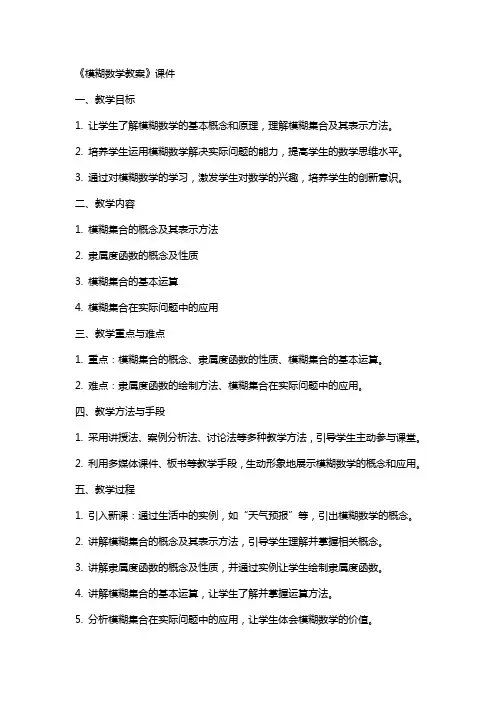 《模糊数学教案》课件

一、教学目标

1. 让学生了解模糊数学的基本概念和原理，理解模糊集合及其表示方法。

2. 培养学生运用模糊数学解决实际问题的能力，提高学生的数学思维水平。

3. 通过对模糊数学的学习，激发学生对数学的兴趣，培养学生的创新意识。

二、教学内容

1. 模糊集合的概念及其表示方法

2. 隶属度函数的概念及性质

3. 模糊集合的基本运算

4. 模糊集合在实际问题中的应用

三、教学重点与难点

1. 重点：模糊集合的概念、隶属度函数的性质、模糊集合的基本运算。

2. 难点：隶属度函数的绘制方法、模糊集合在实际问题中的应用。

四、教学方法与手段

1. 采用讲授法、案例分析法、讨论法等多种教学方法，引导学生主动参与课堂。

2. 利用多媒体课件、板书等教学手段，生动形象地展示模糊数学的概念和应用。

五、教学过程

1. 引入新课：通过生活中的实例，如“天气预报”等，引出模糊数学的概念。

2. 讲解模糊集合的概念及其表示方法，引导学生理解并掌握相关概念。

3. 讲解隶属度函数的概念及性质，并通过实例让学生绘制隶属度函数。

4. 讲解模糊集合的基本运算，让学生了解并掌握运算方法。

5. 分析模糊集合在实际问题中的应用，让学生体会模糊数学的价值。